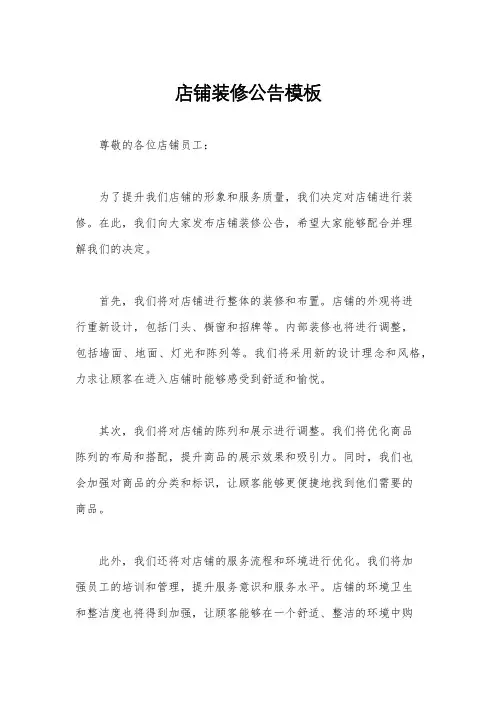 店铺装修公告模板

尊敬的各位店铺员工：

为了提升我们店铺的形象和服务质量，我们决定对店铺进行装修。在此，我们向大家发布店铺装修公告，希望大家能够配合并理解我们的决定。

首先，我们将对店铺进行整体的装修和布置。店铺的外观将进行重新设计，包括门头、橱窗和招牌等。内部装修也将进行调整，包括墙面、地面、灯光和陈列等。我们将采用新的设计理念和风格，力求让顾客在进入店铺时能够感受到舒适和愉悦。

其次，我们将对店铺的陈列和展示进行调整。我们将优化商品陈列的布局和搭配，提升商品的展示效果和吸引力。同时，我们也会加强对商品的分类和标识，让顾客能够更便捷地找到他们需要的商品。

此外，我们还将对店铺的服务流程和环境进行优化。我们将加强员工的培训和管理，提升服务意识和服务水平。店铺的环境卫生和整洁度也将得到加强，让顾客能够在一个舒适、整洁的环境中购